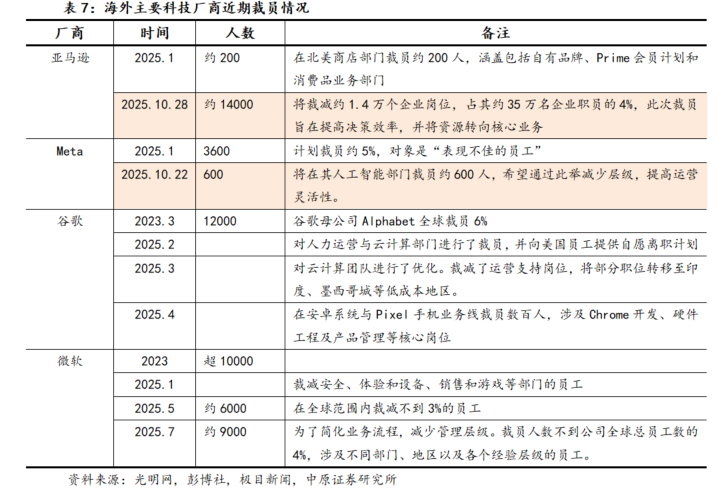 表 7：海外主要科技厂商近期裁员情况

| 厂商 | 时间 | 人数 | 备注 |
|---|---|---|---|
| 亚马逊 | 2025.1 | 约 200 | 在北美商店部门裁员约 200 人，涵盖包括自有品牌、Prime 会员计划和消费品业务部门 |
| | 2025.10.28 | 约 14000 | 将裁减约 1.4 万个企业岗位，占其约 35 万名企业职员的 4%，此次裁员旨在提高决策效率，并将资源转向核心业务 |
| Meta | 2025.1 | 3600 | 计划裁员约 5%，对象是“表现不佳的员工” |
| | 2025.10.22 | 600 | 将在其人工智能部门裁员约 600 人，希望通过此举减少层级，提高运营灵活性。 |
| 谷歌 | 2023.3 | 12000 | 谷歌母公司 Alphabet 全球裁员 6% |
| | 2025.2 | | 对人力运营与云计算部门进行了裁员，并向美国员工提供自愿离职计划 |
| | 2025.3 | | 对云计算团队进行了优化。裁减了运营支持岗位，将部分职位转移至印度、墨西哥城等低成本地区。 |
| | 2025.4 | | 在安卓系统与 Pixel 手机业务线裁员数百人，涉及 Chrome 开发、硬件工程及产品管理等核心岗位 |
| 微软 | 2023 | 超 10000 | |
| | 2025.1 | | 裁减安全、体验和设备、销售和游戏等部门的员工 |
| | 2025.5 | 约 6000 | 在全球范围内裁减不到 3%的员工 |
| | 2025.7 | 约 9000 | 为了简化业务流程，减少管理层级。裁员人数不到公司全球总员工数的 4%，涉及不同部门、地区以及各个经验层级的员工。 |

资料来源：光明网，彭博社，极目新闻，中原证券研究所